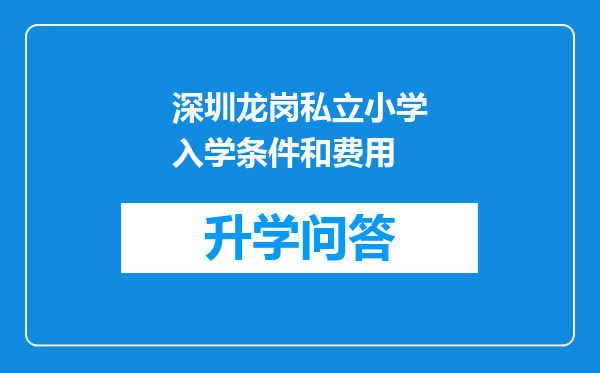 深圳龙岗私立小学入学条件和费用

升学问答